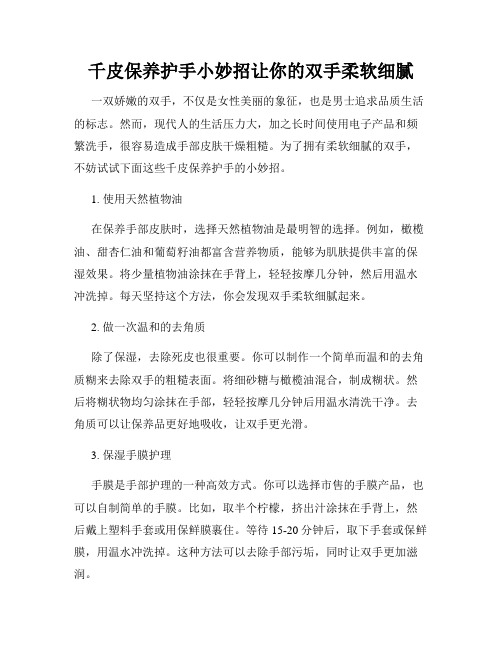 千皮保养护手小妙招让你的双手柔软细腻

一双娇嫩的双手，不仅是女性美丽的象征，也是男士追求品质生活的标志。然而，现代人的生活压力大，加之长时间使用电子产品和频繁洗手，很容易造成手部皮肤干燥粗糙。为了拥有柔软细腻的双手，不妨试试下面这些千皮保养护手的小妙招。

1. 使用天然植物油

在保养手部皮肤时，选择天然植物油是最明智的选择。例如，橄榄油、甜杏仁油和葡萄籽油都富含营养物质，能够为肌肤提供丰富的保湿效果。将少量植物油涂抹在手背上，轻轻按摩几分钟，然后用温水冲洗掉。每天坚持这个方法，你会发现双手柔软细腻起来。

2. 做一次温和的去角质

除了保湿，去除死皮也很重要。你可以制作一个简单而温和的去角质糊来去除双手的粗糙表面。将细砂糖与橄榄油混合，制成糊状。然后将糊状物均匀涂抹在手部，轻轻按摩几分钟后用温水清洗干净。去角质可以让保养品更好地吸收，让双手更光滑。

3. 保湿手膜护理

手膜是手部护理的一种高效方式。你可以选择市售的手膜产品，也可以自制简单的手膜。比如，取半个柠檬，挤出汁涂抹在手背上，然后戴上塑料手套或用保鲜膜裹住。等待 15-20 分钟后，取下手套或保鲜膜，用温水冲洗掉。这种方法可以去除手部污垢，同时让双手更加滋润。